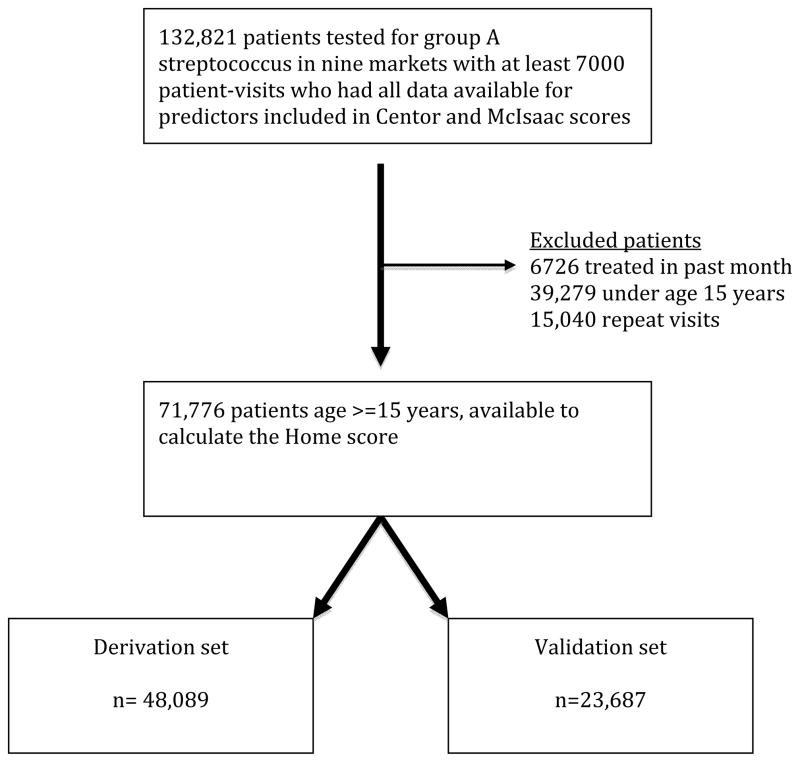 132,821 patients tested for group A streptococcus in nine markets with at least 7000 patient-visits who had all data available for predictors included in Centor and McIsaac scores

Excluded patients
6726 treated in past month
39,279 under age 15 years
15,040 repeat visits

71,776 patients age >=15 years, available to calculate the Home score

Derivation set

n= 48,089

Validation set

n=23,687